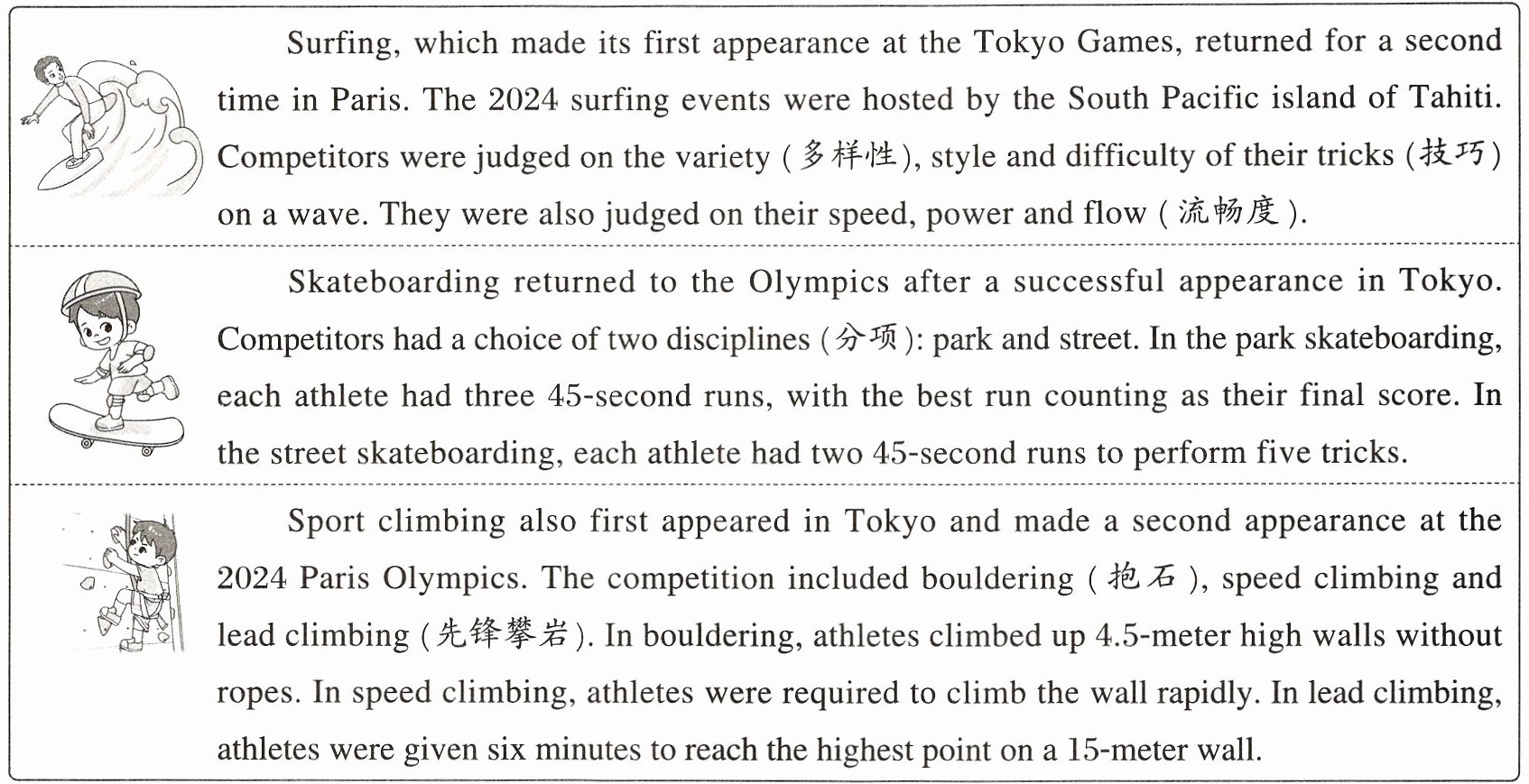 Surfing, which made its first appearance at the Tokyo Games, returned for a second time in Paris. The 2024 surfing events were hosted by the South Pacific island of Tahiti. Competitors were judged on the variety (多样性), style and difficulty of their tricks (技巧) on a wave. They were also judged on their speed, power and flow (流畅度).

Skateboarding returned to the Olympics after a successful appearance in Tokyo. Competitors had a choice of two disciplines (分项): park and street. In the park skateboarding, each athlete had three 45-second runs, with the best run counting as their final score. In the street skateboarding, each athlete had two 45-second runs to perform five tricks.

Sport climbing also first appeared in Tokyo and made a second appearance at the 2024 Paris Olympics. The competition included bouldering (抱石), speed climbing and lead climbing (先锋攀岩). In bouldering, athletes climbed up 4.5-meter high walls without ropes. In speed climbing, athletes were required to climb the wall rapidly. In lead climbing, athletes were given six minutes to reach the highest point on a 15-meter wall.